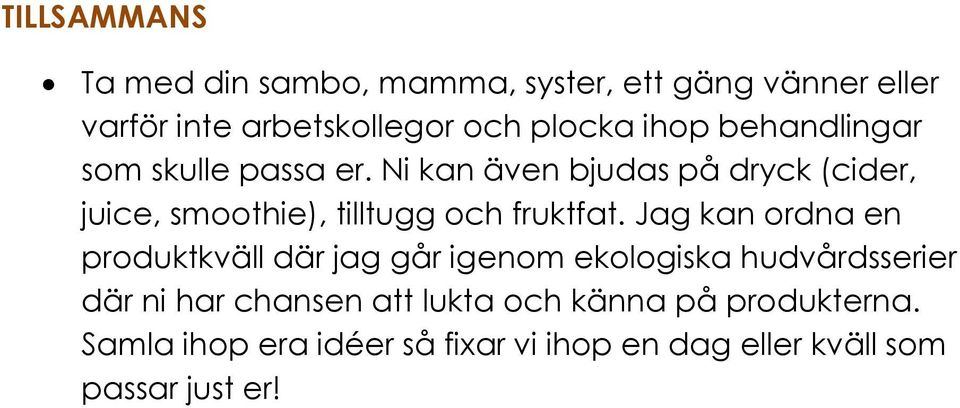 TILLSAMMANS

• Ta med din sambo, mamma, syster, ett gäng vänner eller varför inte arbetskollegor och plocka ihop behandlingar som skulle passa er. Ni kan även bjudas på dryck (cider, juice, smoothie), tilltugg och fruktfat. Jag kan ordna en produktkväll där jag går igenom ekologiska hudvårdsserier där ni har chansen att lukta och känna på produkterna. Samla ihop era idéer så fixar vi ihop en dag eller kväll som passar just er!